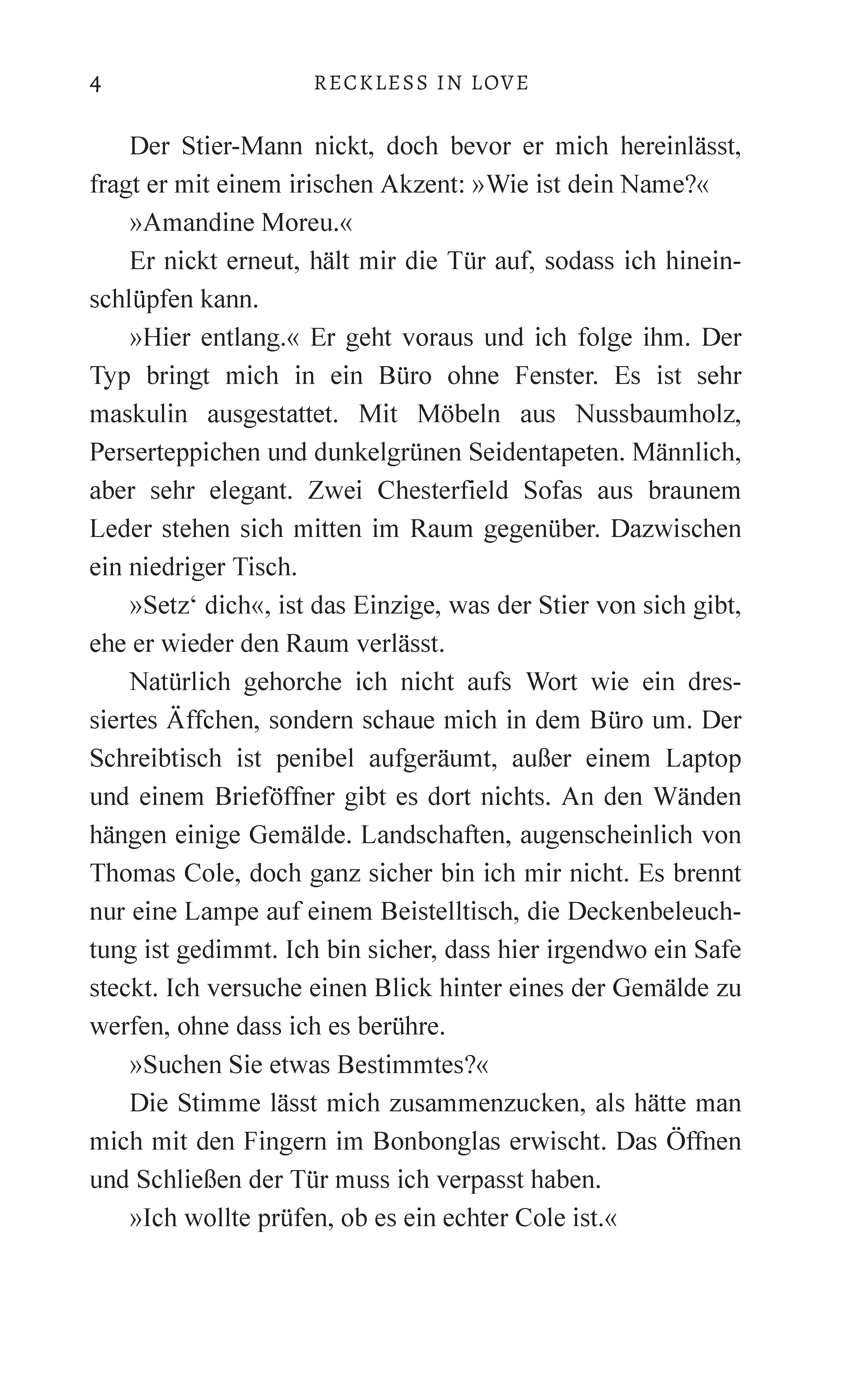 4 RECKLESS IN LOVE

Der Stier-Mann nickt, doch bevor er mich hereinlässt, fragt er mit einem irischen Akzent: »Wie ist dein Name?«

»Amandine Moreu.«

Er nickt erneut, hält mir die Tür auf, sodass ich hineinschlüpfen kann.

»Hier entlang.« Er geht voraus und ich folge ihm. Der Typ bringt mich in ein Büro ohne Fenster. Es ist sehr maskulin ausgestattet. Mit Möbeln aus Nussbaumholz, Perserteppichen und dunkelgrünen Seidentapeten. Männlich, aber sehr elegant. Zwei Chesterfield Sofas aus braunem Leder stehen sich mitten im Raum gegenüber. Dazwischen ein niedriger Tisch.

»Setz‘ dich«, ist das Einzige, was der Stier von sich gibt, ehe er wieder den Raum verlässt.

Natürlich gehorche ich nicht aufs Wort wie ein dressiertes Äffchen, sondern schaue mich in dem Büro um. Der Schreibtisch ist penibel aufgeräumt, außer einem Laptop und einem Brieföffner gibt es dort nichts. An den Wänden hängen einige Gemälde. Landschaften, augenscheinlich von Thomas Cole, doch ganz sicher bin ich mir nicht. Es brennt nur eine Lampe auf einem Beistelltisch, die Deckenbeleuchtung ist gedimmt. Ich bin sicher, dass hier irgendwo ein Safe steckt. Ich versuche einen Blick hinter eines der Gemälde zu werfen, ohne dass ich es berühre.

»Suchen Sie etwas Bestimmtes?«

Die Stimme lässt mich zusammenzucken, als hätte man mich mit den Fingern im Bonbonglas erwischt. Das Öffnen und Schließen der Tür muss ich verpasst haben.

»Ich wollte prüfen, ob es ein echter Cole ist.«